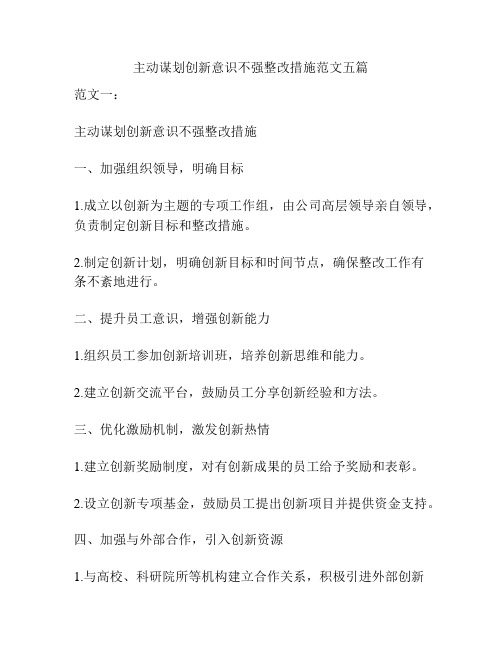 主动谋划创新意识不强整改措施范文五篇

范文一：

主动谋划创新意识不强整改措施

一、加强组织领导，明确目标

1.成立以创新为主题的专项工作组，由公司高层领导亲自领导，负责制定创新目标和整改措施。

2.制定创新计划，明确创新目标和时间节点，确保整改工作有条不紊地进行。

二、提升员工意识，增强创新能力

1.组织员工参加创新培训班，培养创新思维和能力。

2.建立创新交流平台，鼓励员工分享创新经验和方法。

三、优化激励机制，激发创新热情

1.建立创新奖励制度，对有创新成果的员工给予奖励和表彰。

2.设立创新专项基金，鼓励员工提出创新项目并提供资金支持。

四、加强与外部合作，引入创新资源

1.与高校、科研院所等机构建立合作关系，积极引进外部创新